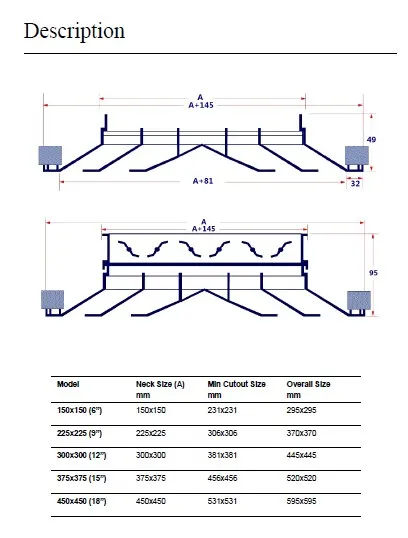 Description

A
A+145
49
A+81
32

A
A+145
95

| Model | Neck Size (A) mm | Min Cutout Size mm | Overall Size mm |
|---|---|---|---|
| 150x150 (6") | 150x150 | 231x231 | 295x295 |
| 225x225 (9") | 225x225 | 306x306 | 370x370 |
| 300x300 (12") | 300x300 | 381x381 | 445x445 |
| 375x375 (15") | 375x375 | 456x456 | 520x520 |
| 450x450 (18") | 450x450 | 531x531 | 595x595 |